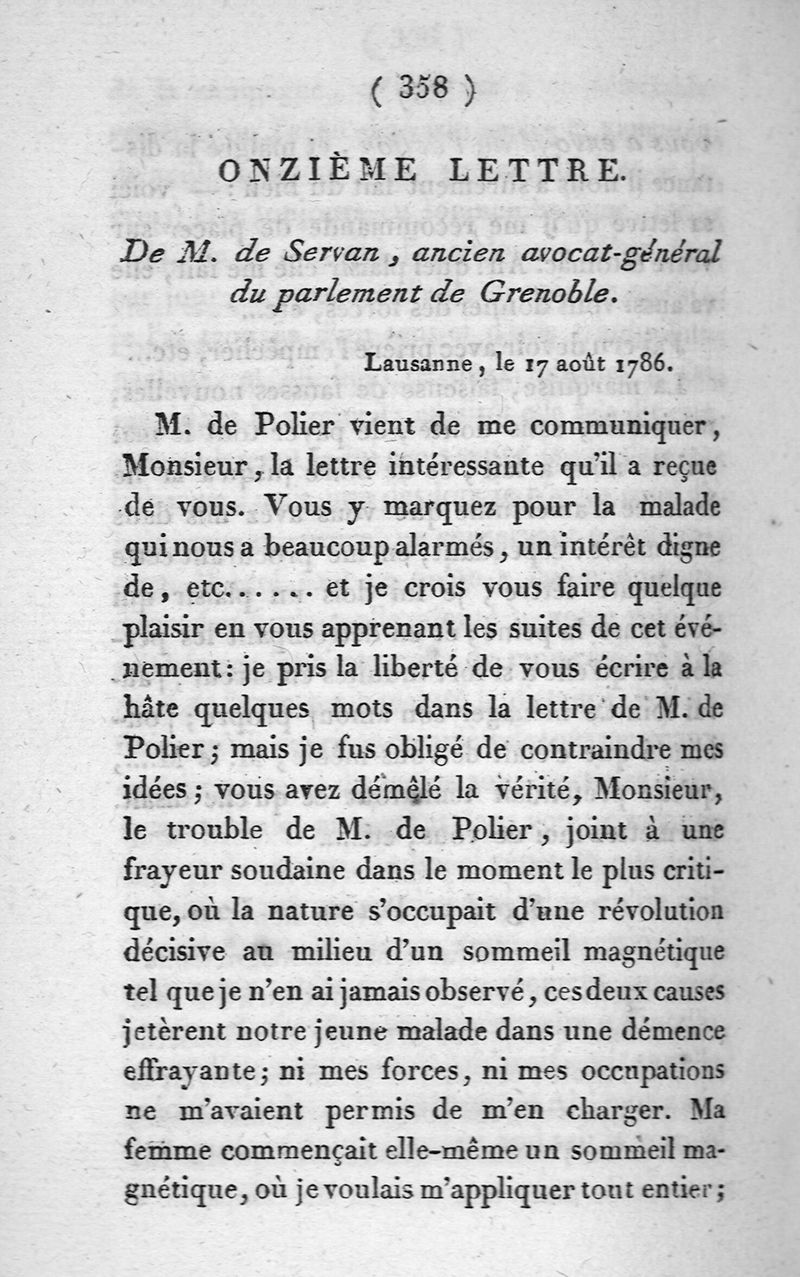 ( 358 )

ONZIÈME LETTRE.

De M. de Servan, ancien avocat-général du parlement de Grenoble.

Lausanne, le 17 août 1786.

M. de Polier vient de me communiquer, Monsieur, la lettre intéressante qu'il a reçue de vous. Vous y marquez pour la malade qui nous a beaucoup alarmés, un intérêt digne de, etc..... et je crois vous faire quelque plaisir en vous apprenant les suites de cet événement: je pris la liberté de vous écrire à la hâte quelques mots dans la lettre de M. de Polier; mais je fus obligé de contraindre mes idées; vous avez démêlé la vérité, Monsieur, le trouble de M. de Polier, joint à une frayeur soudaine dans le moment le plus critique, où la nature s'occupait d'une révolution décisive au milieu d'un sommeil magnétique tel que je n'en ai jamais observé, ces deux causes jetèrent notre jeune malade dans une démence effrayante; ni mes forces, ni mes occupations ne m'avaient permis de m'en charger. Ma femme commençait elle-même un sommeil magnétique, où je voulais m'appliquer tout entier;